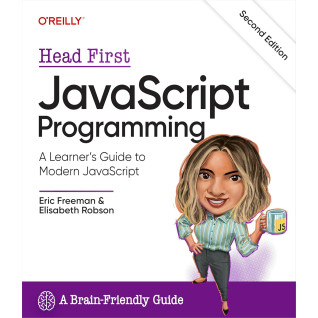 O'REILLY®

Second Edition

Head First

JavaScript Programming

A Learner's Guide to Modern JavaScript

Eric Freeman & Elisabeth Robson

JS

A Brain-Friendly Guide